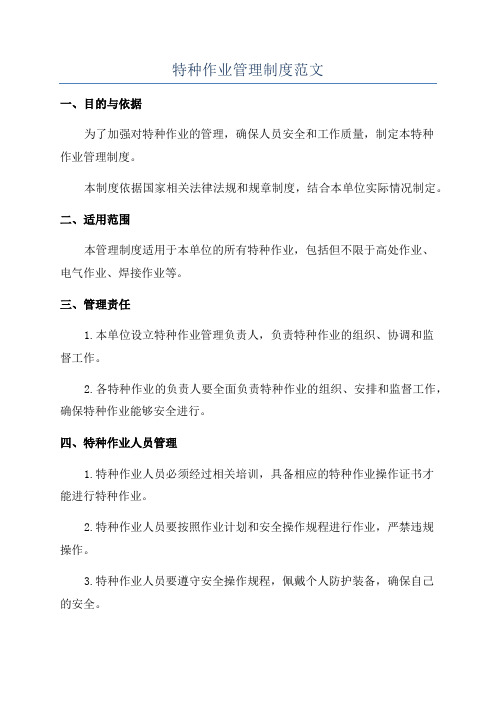 特种作业管理制度范文

一、目的与依据

为了加强对特种作业的管理，确保人员安全和工作质量，制定本特种作业管理制度。

本制度依据国家相关法律法规和规章制度，结合本单位实际情况制定。

二、适用范围

本管理制度适用于本单位的所有特种作业，包括但不限于高处作业、电气作业、焊接作业等。

三、管理责任

1.本单位设立特种作业管理负责人，负责特种作业的组织、协调和监督工作。

2.各特种作业的负责人要全面负责特种作业的组织、安排和监督工作，确保特种作业能够安全进行。

四、特种作业人员管理

1.特种作业人员必须经过相关培训，具备相应的特种作业操作证书才能进行特种作业。

2.特种作业人员要按照作业计划和安全操作规程进行作业，严禁违规操作。

3.特种作业人员要遵守安全操作规程，佩戴个人防护装备，确保自己的安全。